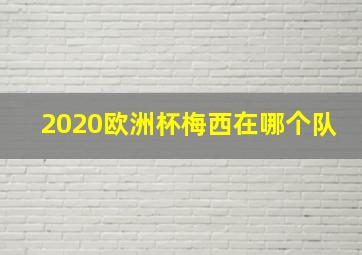 2020欧洲杯梅西在哪个队